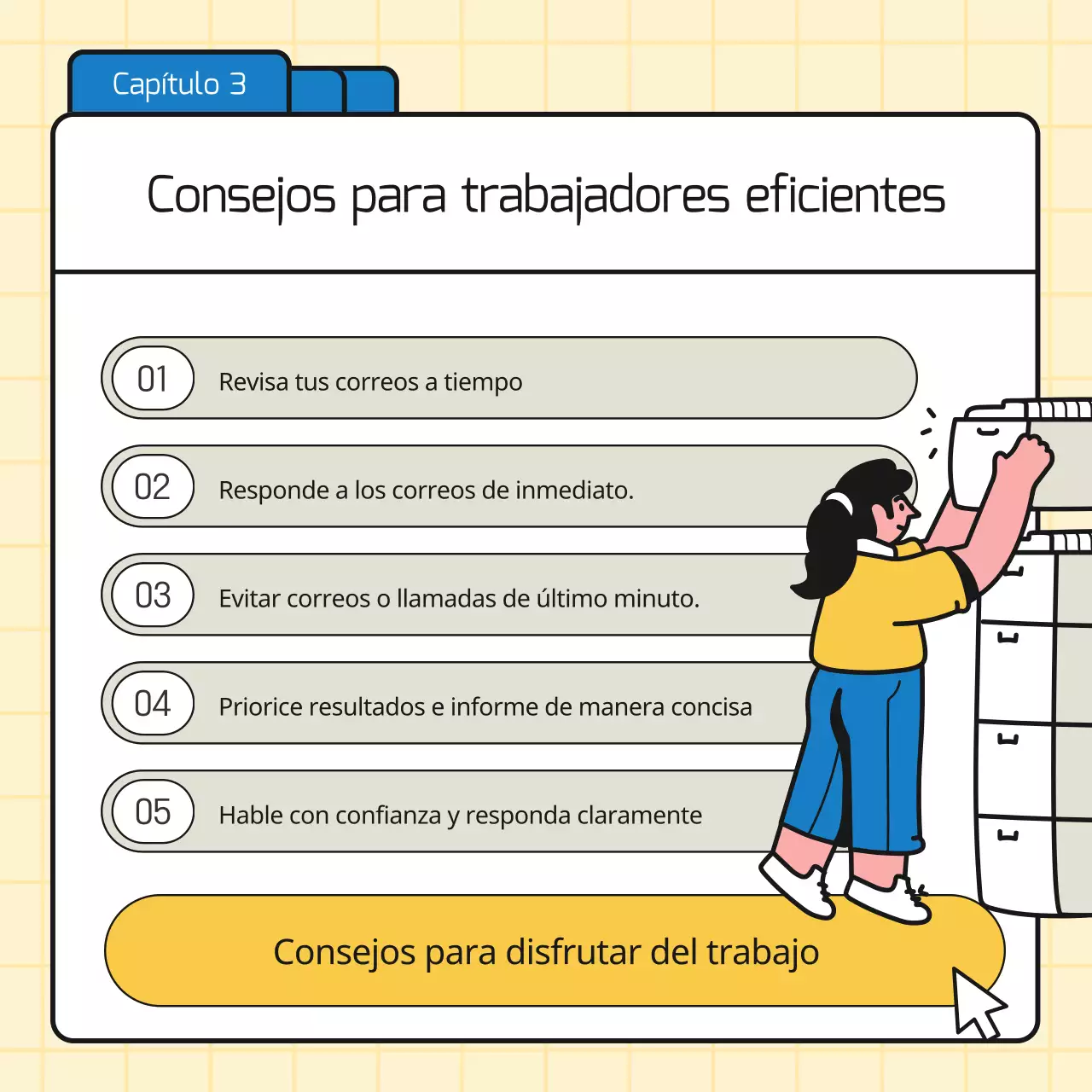 Capítulo 3

Consejos para trabajadores eficientes

01 Revisa tus correos a tiempo

02 Responde a los correos de inmediato.

03 Evitar correos o llamadas de último minuto.

04 Priorice resultados e informe de manera concisa

05 Hable con confianza y responda claramente

Consejos para disfrutar del trabajo